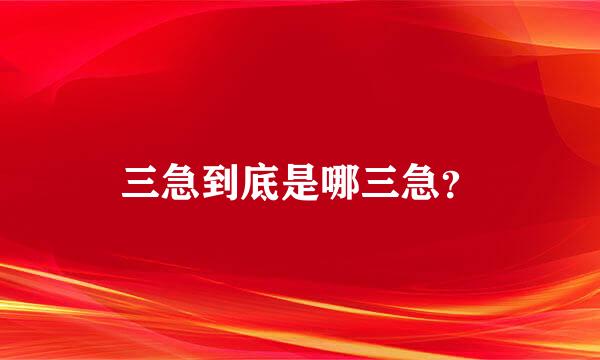 三急到底是哪三急？